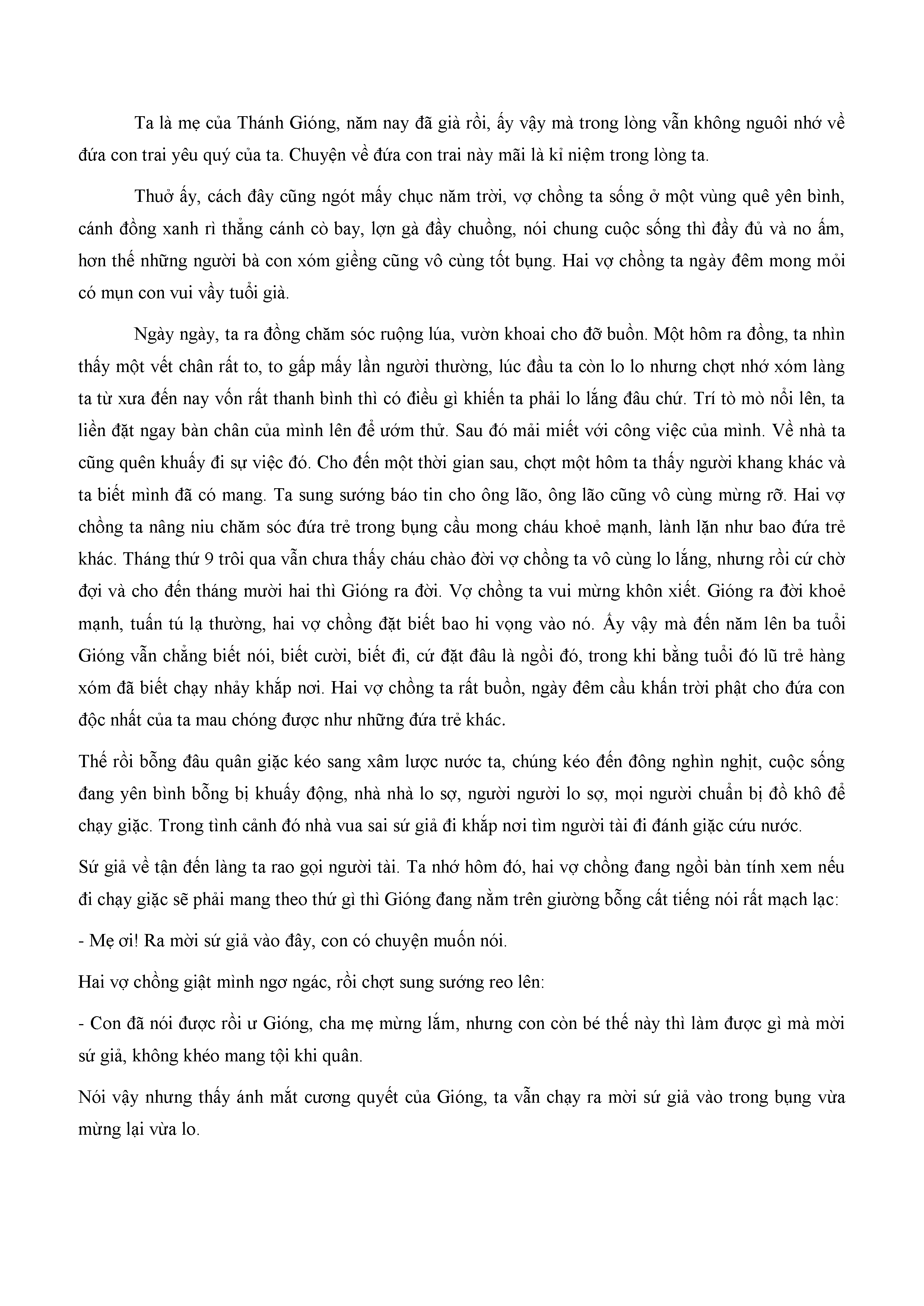 Ta là mẹ của Thánh Gióng, năm nay đã già rồi, ấy vậy mà trong lòng vẫn không nguôi nhớ về đứa con trai yêu quý của ta. Chuyện về đứa con trai này mãi là kỉ niệm trong lòng ta.

Thuở ấy, cách đây cũng ngót mấy chục năm trời, vợ chồng ta sống ở một vùng quê yên bình, cánh đồng xanh rì thẳng cánh cò bay, lợn gà đầy chuồng, nói chung cuộc sống thì đầy đủ và no ấm, hơn thế những người bà con xóm giềng cũng vô cùng tốt bụng. Hai vợ chồng ta ngày đêm mong mỏi có mụn con vui vầy tuổi già.

Ngày ngày, ta ra đồng chăm sóc ruộng lúa, vườn khoai cho đỡ buồn. Một hôm ra đồng, ta nhìn thấy một vết chân rất to, to gấp mấy lần người thường, lúc đầu ta còn lo lo nhưng chợt nhớ xóm làng ta từ xưa đến nay vốn rất thanh bình thì có điều gì khiến ta phải lo lắng đâu chứ. Trí tò mò nổi lên, ta liền đặt ngay bàn chân của mình lên để ướm thử. Sau đó mải miết với công việc của mình. Về nhà ta cũng quên khuấy đi sự việc đó. Cho đến một thời gian sau, chợt một hôm ta thấy người khang khác và ta biết mình đã có mang. Ta sung sướng báo tin cho ông lão, ông lão cũng vô cùng mừng rỡ. Hai vợ chồng ta nâng niu chăm sóc đứa trẻ trong bụng cầu mong cháu khoẻ mạnh, lành lặn như bao đứa trẻ khác. Tháng thứ 9 trôi qua vẫn chưa thấy cháu chào đời vợ chồng ta vô cùng lo lắng, nhưng rồi cứ chờ đợi và cho đến tháng mười hai thì Gióng ra đời. Vợ chồng ta vui mừng khôn xiết. Gióng ra đời khoẻ mạnh, tuấn tú lạ thường, hai vợ chồng đặt biết bao hi vọng vào nó. Ấy vậy mà đến năm lên ba tuổi Gióng vẫn chẳng biết nói, biết cười, biết đi, cứ đặt đâu là ngồi đó, trong khi bằng tuổi đó lũ trẻ hàng xóm đã biết chạy nhảy khắp nơi. Hai vợ chồng ta rất buồn, ngày đêm cầu khấn trời phật cho đứa con độc nhất của ta mau chóng được như những đứa trẻ khác.

Thế rồi bỗng đâu quân giặc kéo sang xâm lược nước ta, chúng kéo đến đông nghìn nghịt, cuộc sống đang yên bình bỗng bị khuấy động, nhà nhà lo sợ, người người lo sợ, mọi người chuẩn bị đồ khô để chạy giặc. Trong tình cảnh đó nhà vua sai sứ giả đi khắp nơi tìm người tài đi đánh giặc cứu nước.

Sứ giả về tận đến làng ta rao gọi người tài. Ta nhớ hôm đó, hai vợ chồng đang ngồi bàn tính xem nếu đi chạy giặc sẽ phải mang theo thứ gì thì Gióng đang nằm trên giường bỗng cất tiếng nói rất mạch lạc:

- Mẹ ơi! Ra mời sứ giả vào đây, con có chuyện muốn nói.

Hai vợ chồng giật mình ngơ ngác, rồi chợt sung sướng reo lên:

- Con đã nói được rồi ư Gióng, cha mẹ mừng lắm, nhưng con còn bé thế này thì làm được gì mà mời sứ giả, không khéo mang tội khi quân.

Nói vậy nhưng thấy ánh mắt cương quyết của Gióng, ta vẫn chạy ra mời sứ giả vào trong bụng vừa mừng lại vừa lo.